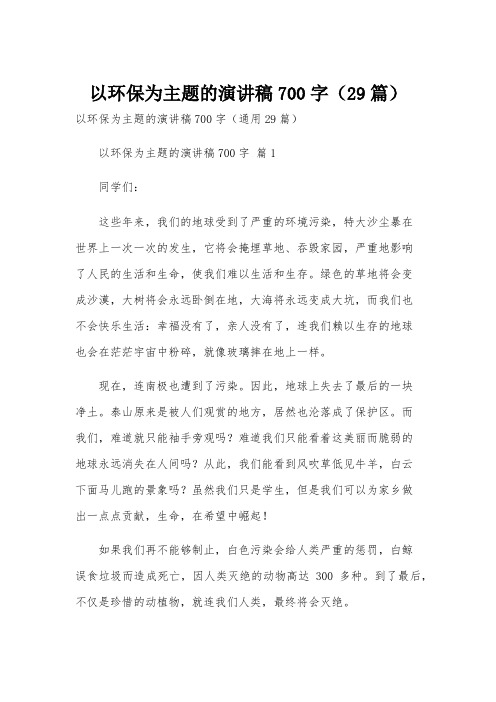 以环保为主题的演讲稿700字（29篇）

以环保为主题的演讲稿700字（通用29篇）

以环保为主题的演讲稿700字 篇1

同学们：

这些年来，我们的地球受到了严重的环境污染，特大沙尘暴在世界上一次一次的发生，它将会掩埋草地、吞毁家园，严重地影响了人民的生活和生命，使我们难以生活和生存。绿色的草地将会变成沙漠，大树将会永远卧倒在地，大海将永远变成大坑，而我们也不会快乐生活：幸福没有了，亲人没有了，连我们赖以生存的地球也会在茫茫宇宙中粉碎，就像玻璃摔在地上一样。

现在，连南极也遭到了污染。因此，地球上失去了最后的一块净土。泰山原来是被人们观赏的地方，居然也沦落成了保护区。而我们，难道就只能袖手旁观吗？难道我们只能看着这美丽而脆弱的地球永远消失在人间吗？从此，我们能看到风吹草低见牛羊，白云下面马儿跑的景象吗？虽然我们只是学生，但是我们可以为家乡做出一点点贡献，生命，在希望中崛起！

如果我们再不能够制止，白色污染会给人类严重的惩罚，白鲸误食垃圾而造成死亡，因人类灭绝的动物高达 300 多种。到了最后，不仅是珍惜的动植物，就连我们人类，最终将会灭绝。